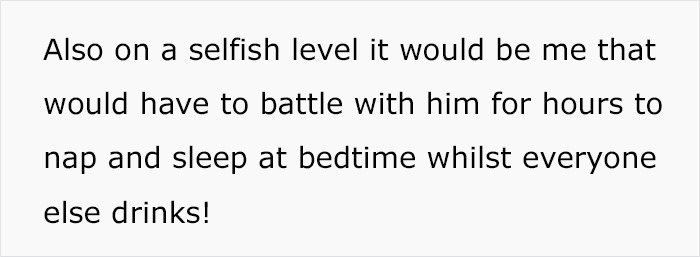 Also on a selfish level it would be me that would have to battle with him for hours to nap and sleep at bedtime whilst everyone else drinks!